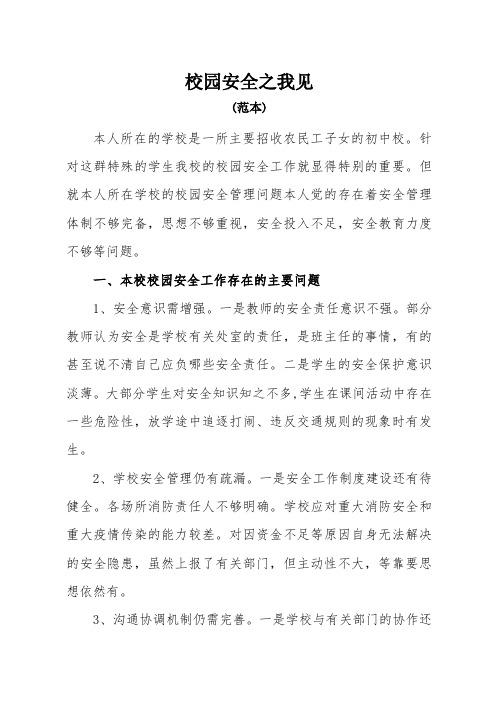 校园安全之我见

（范本）

本人所在的学校是一所主要招收农民工子女的初中校。针对这群特殊的学生我校的校园安全工作就显得特别的重要。但就本人所在学校的校园安全管理问题本人觉的存在着安全管理体制不够完备，思想不够重视，安全投入不足，安全教育力度不够等问题。

一、本校校园安全工作存在的主要问题

1、安全意识需增强。一是教师的安全责任意识不强。部分教师认为安全是学校有关处室的责任，是班主任的事情，有的甚至说不清自己应负哪些安全责任。二是学生的安全保护意识淡薄。大部分学生对安全知识知之不多，学生在课间活动中存在一些危险性，放学途中追逐打闹、违反交通规则的现象时有发生。

2、学校安全管理仍有疏漏。一是安全工作制度建设还有待健全。各场所消防责任人不够明确。学校应对重大消防安全和重大疫情传染的能力较差。对因资金不足等原因自身无法解决的安全隐患，虽然上报了有关部门，但主动性不大，等靠要思想依然有。

3、沟通协调机制仍需完善。一是学校与有关部门的协作还